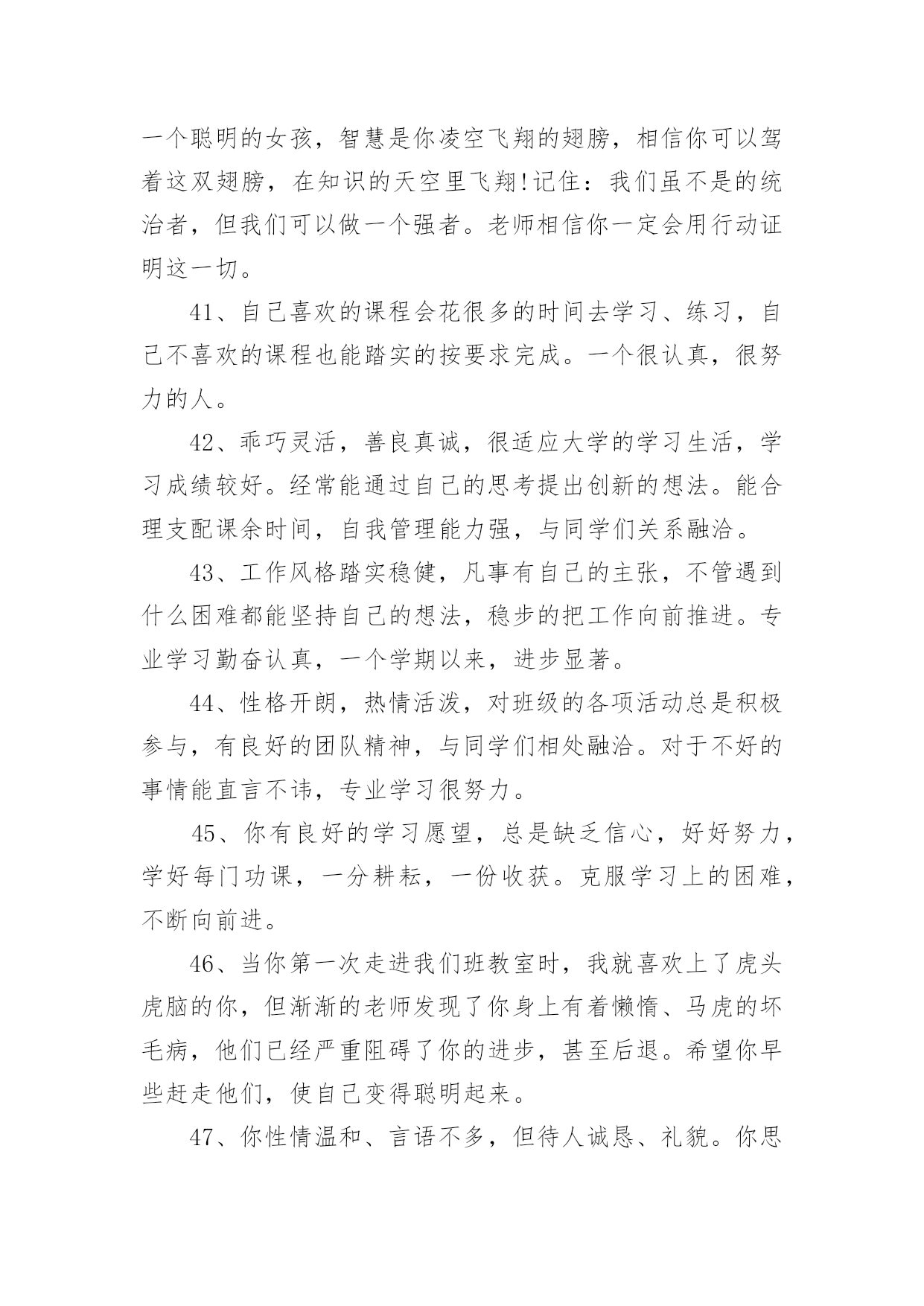 一个聪明的女孩，智慧是你凌空飞翔的翅膀，相信你可以驾着这双翅膀，在知识的天空里飞翔!记住：我们虽不是的统治者，但我们可以做一个强者。老师相信你一定会用行动证明这一切。

41、自己喜欢的课程会花很多的时间去学习、练习，自己不喜欢的课程也能踏实的按要求完成。一个很认真，很努力的人。

42、乖巧灵活，善良真诚，很适应大学的学习生活，学习成绩较好。经常能通过自己的思考提出创新的想法。能合理支配课余时间，自我管理能力强，与同学们关系融洽。

43、工作风格踏实稳健，凡事有自己的主张，不管遇到什么困难都能坚持自己的想法，稳步的把工作向前推进。专业学习勤奋认真，一个学期以来，进步显著。

44、性格开朗，热情活泼，对班级的各项活动总是积极参与，有良好的团队精神，与同学们相处融洽。对于不好的事情能直言不讳，专业学习很努力。

45、你有良好的学习愿望，总是缺乏信心，好好努力，学好每门功课，一分耕耘，一份收获。克服学习上的困难，不断向前进。

46、当你第一次走进我们班教室时，我就喜欢上了虎头虎脑的你，但渐渐的老师发现了你身上有着懒惰、马虎的坏毛病，他们已经严重阻碍了你的进步，甚至后退。希望你早些赶走他们，使自己变得聪明起来。

47、你性情温和、言语不多，但待人诚恳、礼貌。你思